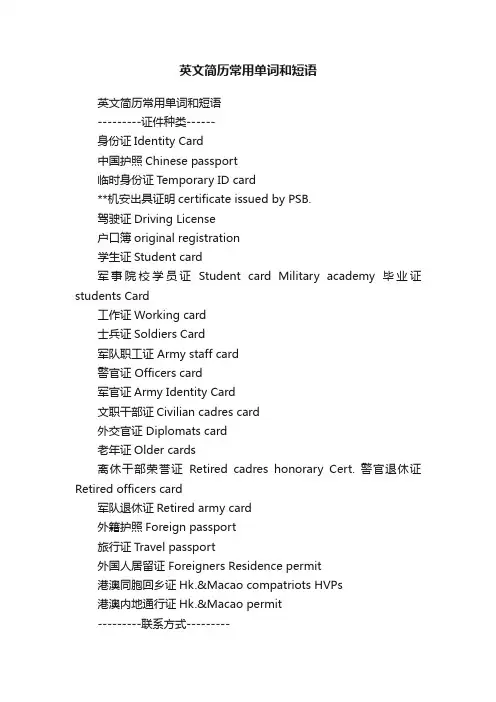 英文简历常用单词和短语

英文简历常用单词和短语

---------证件种类------

身份证 Identity Card

中国护照 Chinese passport

临时身份证 Temporary ID card

**机安出具证明 certificate issued by PSB.

驾驶证 Driving License

户口簿 original registration

学生证 Student card

军事院校学员证 Student card Military academy 毕业证 students Card

工作证 Working card

士兵证 Soldiers Card

军队职工证 Army staff card

警官证 Officers card

军官证 Army Identity Card

文职干部证 Civilian cadres card

外交官证 Diplomats card

老年证 Older cards

离休干部荣誉证 Retired cadres honorary Cert. 警官退休证 Retired officers card

军队退休证 Retired army card

外籍护照 Foreign passport

旅行证 Travel passport

外国人居留证 Foreigners Residence permit

港澳同胞回乡证 Hk.&Macao compatriots HVPs

港澳内地通行证 Hk.&Macao permit

---------联系方式---------